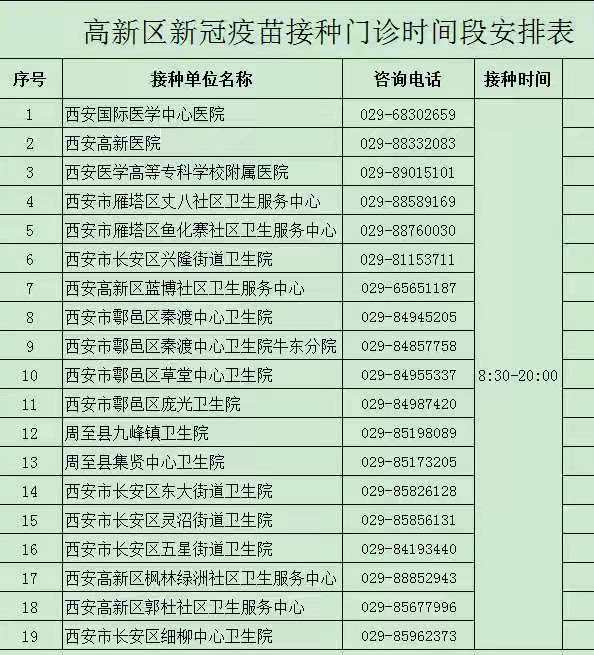 高新区新冠疫苗接种门诊时间段安排表

| 序号 | 接种单位名称 | 咨询电话 | 接种时间 |
|---|---|---|---|
| 1 | 西安国际医学中心医院 | 029-68302659 | 8:30-20:00 |
| 2 | 西安高新医院 | 029-88332083 | |
| 3 | 西安医学高等专科学校附属医院 | 029-89015101 | |
| 4 | 西安市雁塔区丈八社区卫生服务中心 | 029-88589169 | |
| 5 | 西安市雁塔区鱼化寨社区卫生服务中心 | 029-88760030 | |
| 6 | 西安市长安区兴隆街道卫生院 | 029-81153711 | |
| 7 | 西安高新区蓝博社区卫生服务中心 | 029-65651187 | |
| 8 | 西安市鄠邑区秦渡中心卫生院 | 029-84945205 | |
| 9 | 西安市鄠邑区秦渡中心卫生院牛东分院 | 029-84857758 | |
| 10 | 西安市鄠邑区草堂中心卫生院 | 029-84955337 | |
| 11 | 西安市鄠邑区庞光卫生院 | 029-84987420 | |
| 12 | 周至县九峰镇卫生院 | 029-85198089 | |
| 13 | 周至县集贤中心卫生院 | 029-85173205 | |
| 14 | 西安市长安区东大街道卫生院 | 029-85826128 | |
| 15 | 西安市长安区灵沼街道卫生院 | 029-85856131 | |
| 16 | 西安市长安区五星街道卫生院 | 029-84193440 | |
| 17 | 西安高新区枫林绿洲社区卫生服务中心 | 029-88852943 | |
| 18 | 西安高新区郭杜社区卫生服务中心 | 029-85677996 | |
| 19 | 西安市长安区细柳中心卫生院 | 029-85962373 | |